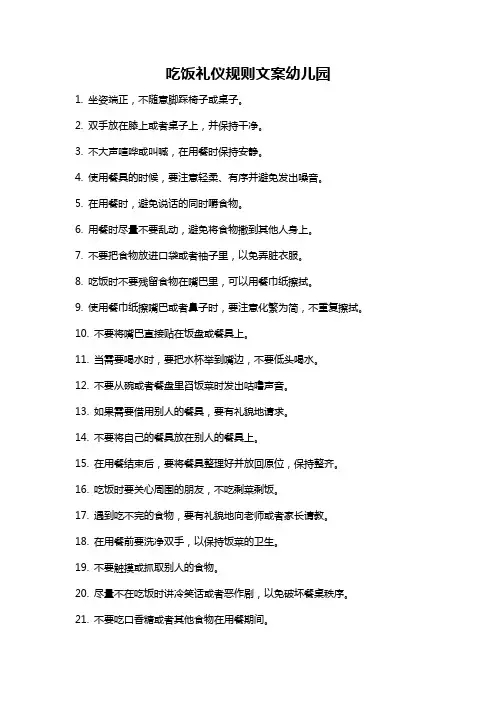 吃饭礼仪规则文案幼儿园

1. 坐姿端正，不随意脚踩椅子或桌子。

2. 双手放在膝上或者桌子上，并保持干净。

3. 不大声喧哗或叫喊，在用餐时保持安静。

4. 使用餐具的时候，要注意轻柔、有序并避免发出噪音。

5. 在用餐时，避免说话的同时嚼食物。

6. 用餐时尽量不要乱动，避免将食物撒到其他人身上。

7. 不要把食物放进口袋或者袖子里，以免弄脏衣服。

8. 吃饭时不要残留食物在嘴巴里，可以用餐巾纸擦拭。

9. 使用餐巾纸擦嘴巴或者鼻子时，要注意化繁为简，不重复擦拭。

10. 不要将嘴巴直接贴在饭盘或餐具上。

11. 当需要喝水时，要把水杯举到嘴边，不要低头喝水。

12. 不要从碗或者餐盘里舀饭菜时发出咕噜声音。

13. 如果需要借用别人的餐具，要有礼貌地请求。

14. 不要将自己的餐具放在别人的餐具上。

15. 在用餐结束后，要将餐具整理好并放回原位，保持整齐。

16. 吃饭时要关心周围的朋友，不吃剩菜剩饭。

17. 遇到吃不完的食物，要有礼貌地向老师或者家长请教。

18. 在用餐前要洗净双手，以保持饭菜的卫生。

19. 不要触摸或抓取别人的食物。

20. 尽量不在吃饭时讲冷笑话或者恶作剧，以免破坏餐桌秩序。

21. 不要吃口香糖或者其他食物在用餐期间。